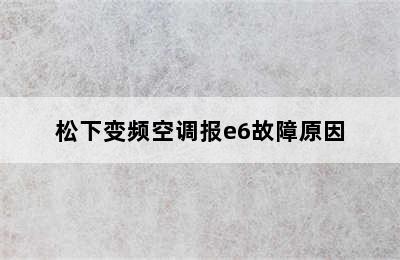 松下变频空调报e6故障原因